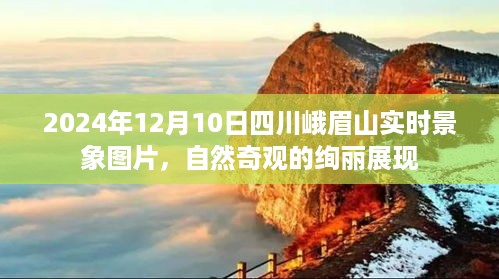 2024年12月10日四川峨眉山实时景象图片，自然奇观的绚丽展现